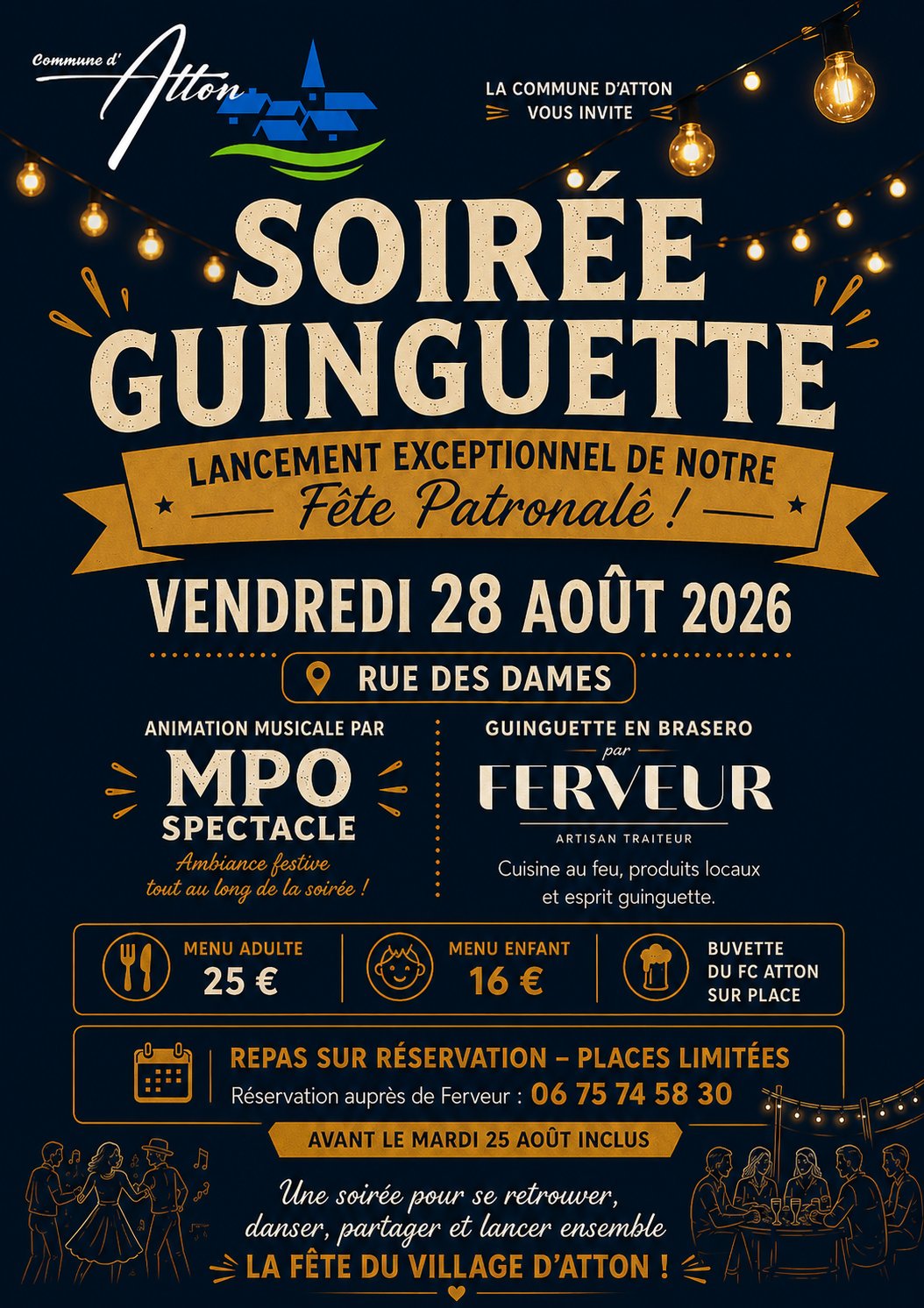 Commune d' Atton

LA COMMUNE D'ATTON
VOUS INVITE

SOIRÉE
GUINGUETTE

LANCEMENT EXCEPTIONNEL DE NOTRE
Fête Patronalê !

VENDREDI 28 AOÛT 2026

RUE DES DAMES

ANIMATION MUSICALE PAR
MPO
SPECTACLE
Ambiance festive
tout au long de la soirée !

GUINGUETTE EN BRASERO
par
FERVEUR
ARTISAN TRAITEUR
Cuisine au feu, produits locaux et esprit guinguette.

MENU ADULTE
25 €

MENU ENFANT
16 €

BUVETTE
DU FC ATTON
SUR PLACE

REPAS SUR RÉSERVATION – PLACES LIMITÉES
Réservation auprès de Ferveur : 06 75 74 58 30

AVANT LE MARDI 25 AOÛT INCLUS

Une soirée pour se retrouver, danser, partager et lancer ensemble
LA FÊTE DU VILLAGE D'ATTON !